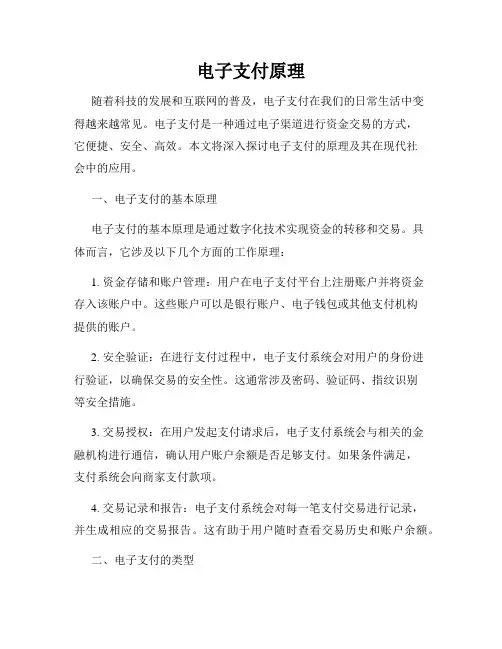 电子支付原理

随着科技的发展和互联网的普及，电子支付在我们的日常生活中变得越来越常见。电子支付是一种通过电子渠道进行资金交易的方式，它便捷、安全、高效。本文将深入探讨电子支付的原理及其在现代社会中的应用。

一、电子支付的基本原理

电子支付的基本原理是通过数字化技术实现资金的转移和交易。具体而言，它涉及以下几个方面的工作原理：

1. 资金存储和账户管理：用户在电子支付平台上注册账户并将资金存入该账户中。这些账户可以是银行账户、电子钱包或其他支付机构提供的账户。

2. 安全验证：在进行支付过程中，电子支付系统会对用户的身份进行验证，以确保交易的安全性。这通常涉及密码、验证码、指纹识别等安全措施。

3. 交易授权：在用户发起支付请求后，电子支付系统会与相关的金融机构进行通信，确认用户账户余额是否足够支付。如果条件满足，支付系统会向商家支付款项。

4. 交易记录和报告：电子支付系统会对每一笔支付交易进行记录，并生成相应的交易报告。这有助于用户随时查看交易历史和账户余额。

二、电子支付的类型